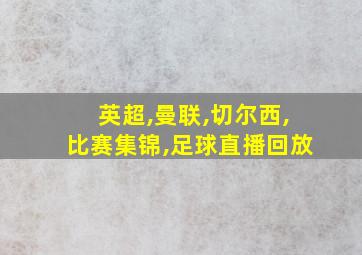 英超,曼联,切尔西,
比赛集锦,足球直播回放